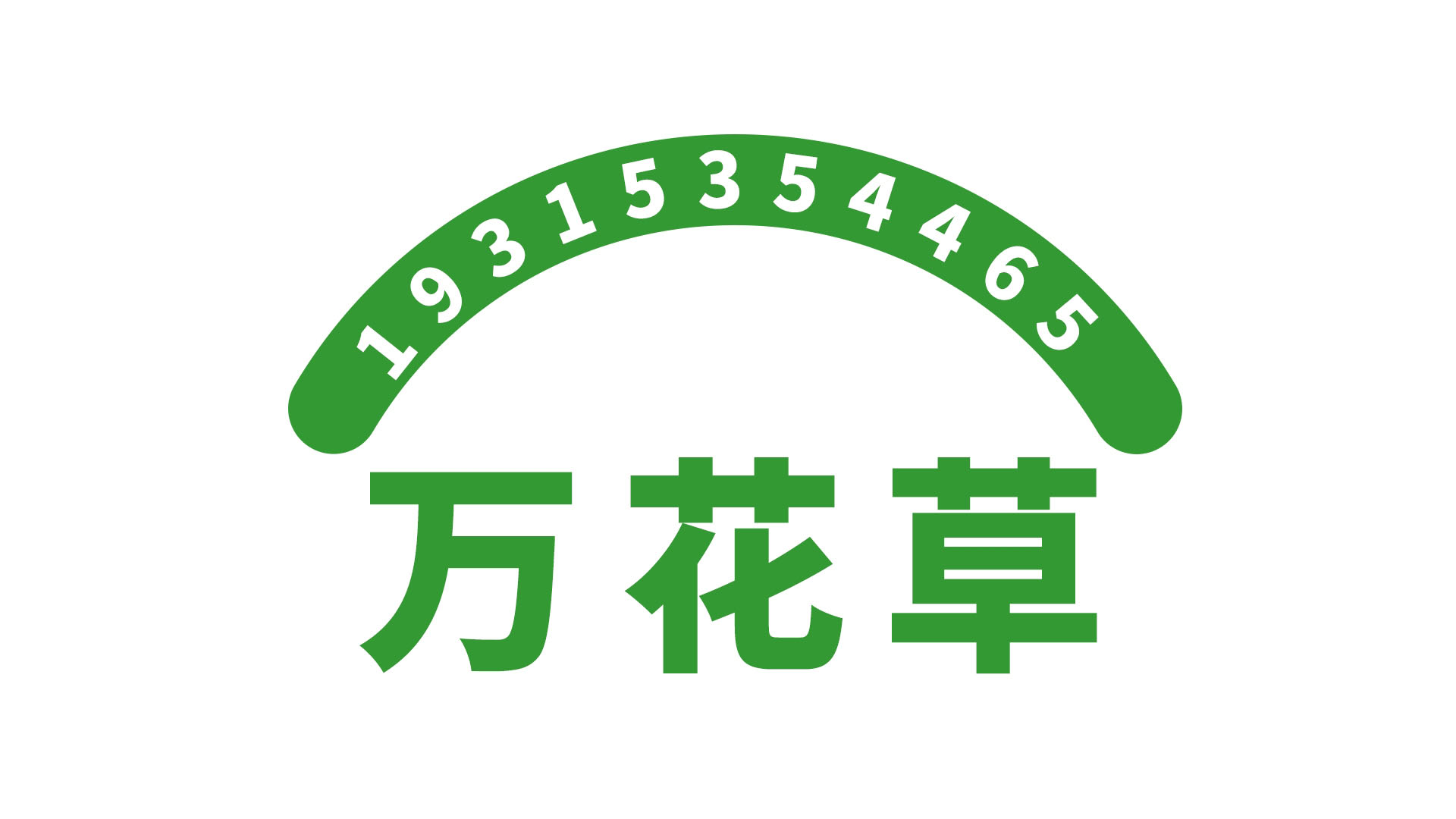 19315354465

万花草